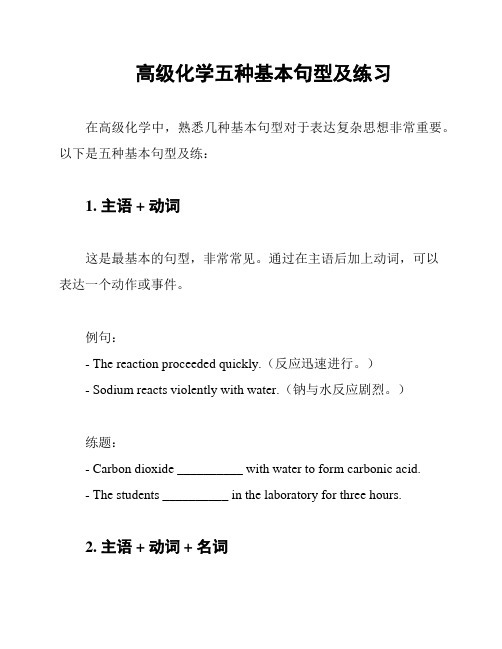 高级化学五种基本句型及练习

在高级化学中，熟悉几种基本句型对于表达复杂思想非常重要。以下是五种基本句型及练：

1. 主语 + 动词

这是最基本的句型，非常常见。通过在主语后加上动词，可以表达一个动作或事件。

例句：
- The reaction proceeded quickly.（反应迅速进行。）
- Sodium reacts violently with water.（钠与水反应剧烈。）

练题：
- Carbon dioxide __________ with water to form carbonic acid.
- The students __________ in the laboratory for three hours.

2. 主语 + 动词 + 名词